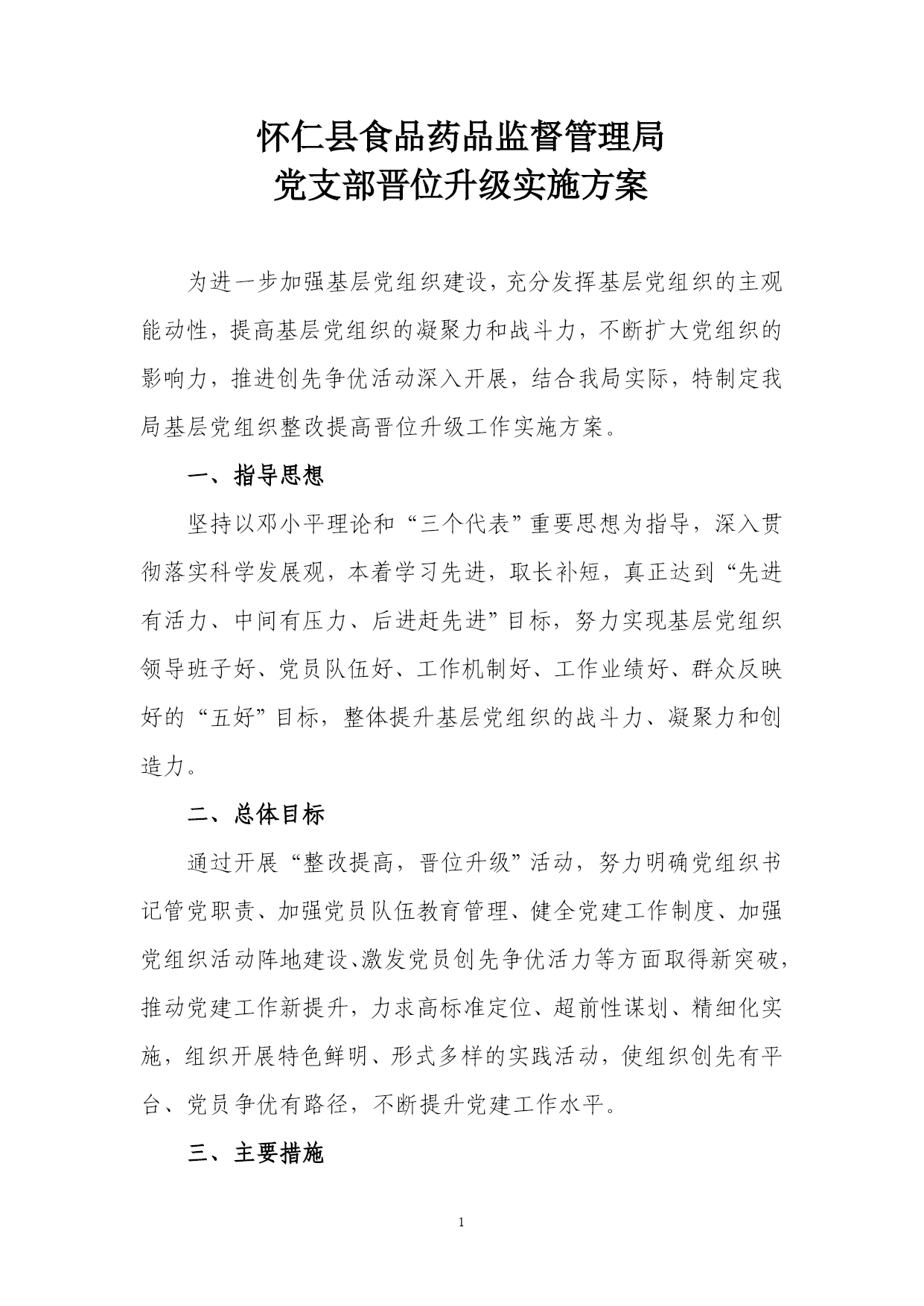 怀仁县食品药品监督管理局
党支部晋位升级实施方案

为进一步加强基层党组织建设，充分发挥基层党组织的主观能动性，提高基层党组织的凝聚力和战斗力，不断扩大党组织的影响力，推进创先争优活动深入开展，结合我局实际，特制定我局基层党组织整改提高晋位升级工作实施方案。

一、指导思想

坚持以邓小平理论和“三个代表”重要思想为指导，深入贯彻落实科学发展观，本着学习先进，取长补短，真正达到“先进有活力、中间有压力、后进赶先进”目标，努力实现基层党组织领导班子好、党员队伍好、工作机制好、工作业绩好、群众反映好的“五好”目标，整体提升基层党组织的战斗力、凝聚力和创造力。

二、总体目标

通过开展“整改提高，晋位升级”活动，努力明确党组织书记管党职责、加强党员队伍教育管理、健全党建工作制度、加强党组织活动阵地建设、激发党员创先争优活力等方面取得新突破，推动党建工作新提升，力求高标准定位、超前性谋划、精细化实施，组织开展特色鲜明、形式多样的实践活动，使组织创先有平台、党员争优有路径，不断提升党建工作水平。

三、主要措施

1